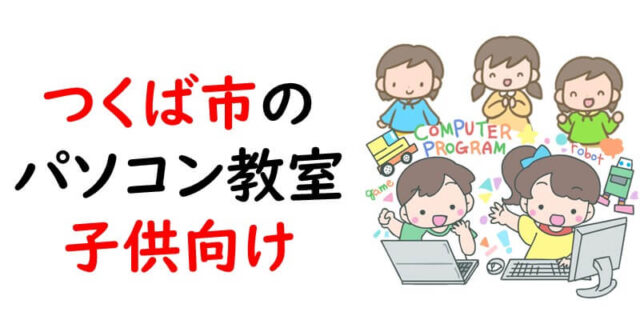 つくば市の
パソコン教室
子供向け

COMPUTER
PROGRAM
robot
game